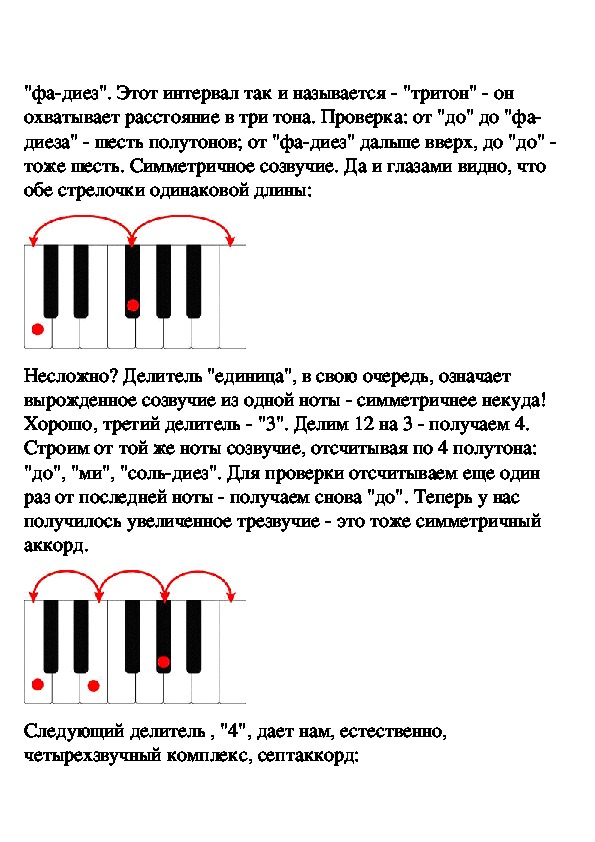 "фа-диез". Этот интервал так и называется - "тритон" - он охватывает расстояние в три тона. Проверка: от "до" до "фа-диеза" - шесть полутонов; от "фа-диез" дальше вверх, до "до" - тоже шесть. Симметричное созвучие. Да и глазами видно, что обе стрелочки одинаковой длины:

Несложно? Делитель "единица", в свою очередь, означает вырожденное созвучие из одной ноты - симметричнее некуда! Хорошо, третий делитель - "3". Делим 12 на 3 - получаем 4. Строим от той же ноты созвучие, отсчитывая по 4 полутона: "до", "ми", "соль-диез". Для проверки отсчитываем еще один раз от последней ноты - получаем снова "до". Теперь у нас получилось увеличенное трезвучие - это тоже симметричный аккорд.

Следующий делитель , "4", дает нам, естественно, четырехзвучный комплекс, септаккорд: